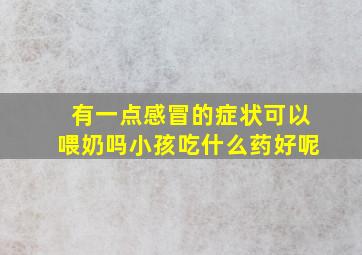 有一点感冒的症状可以喂奶吗小孩吃什么药好呢